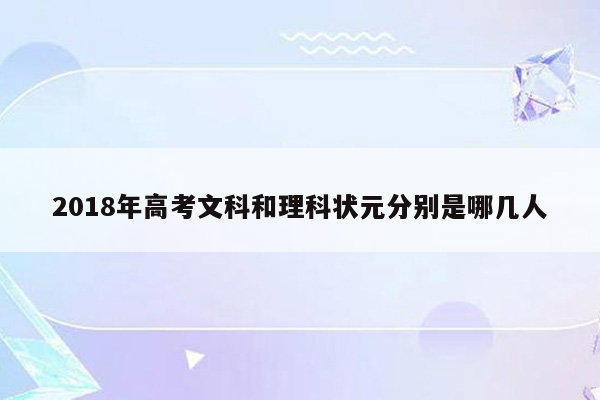 2018年高考文科和理科状元分别是哪几人